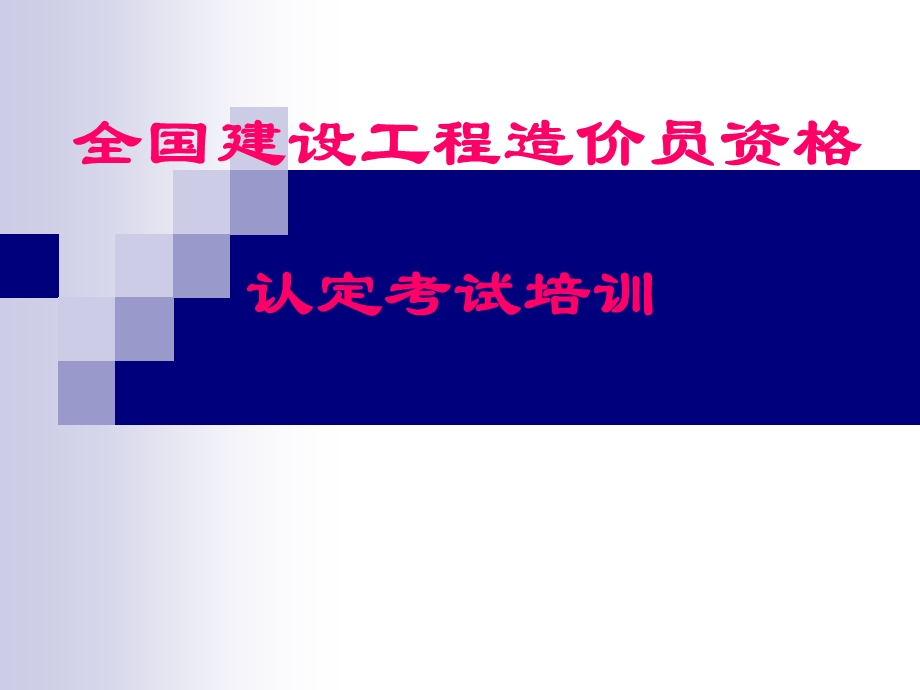 全国建设工程造价员资格

认定考试培训